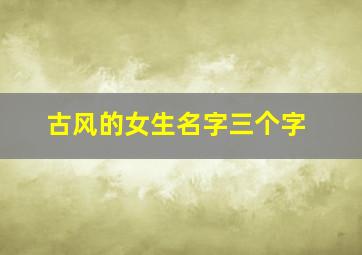 古风的女生名字三个字